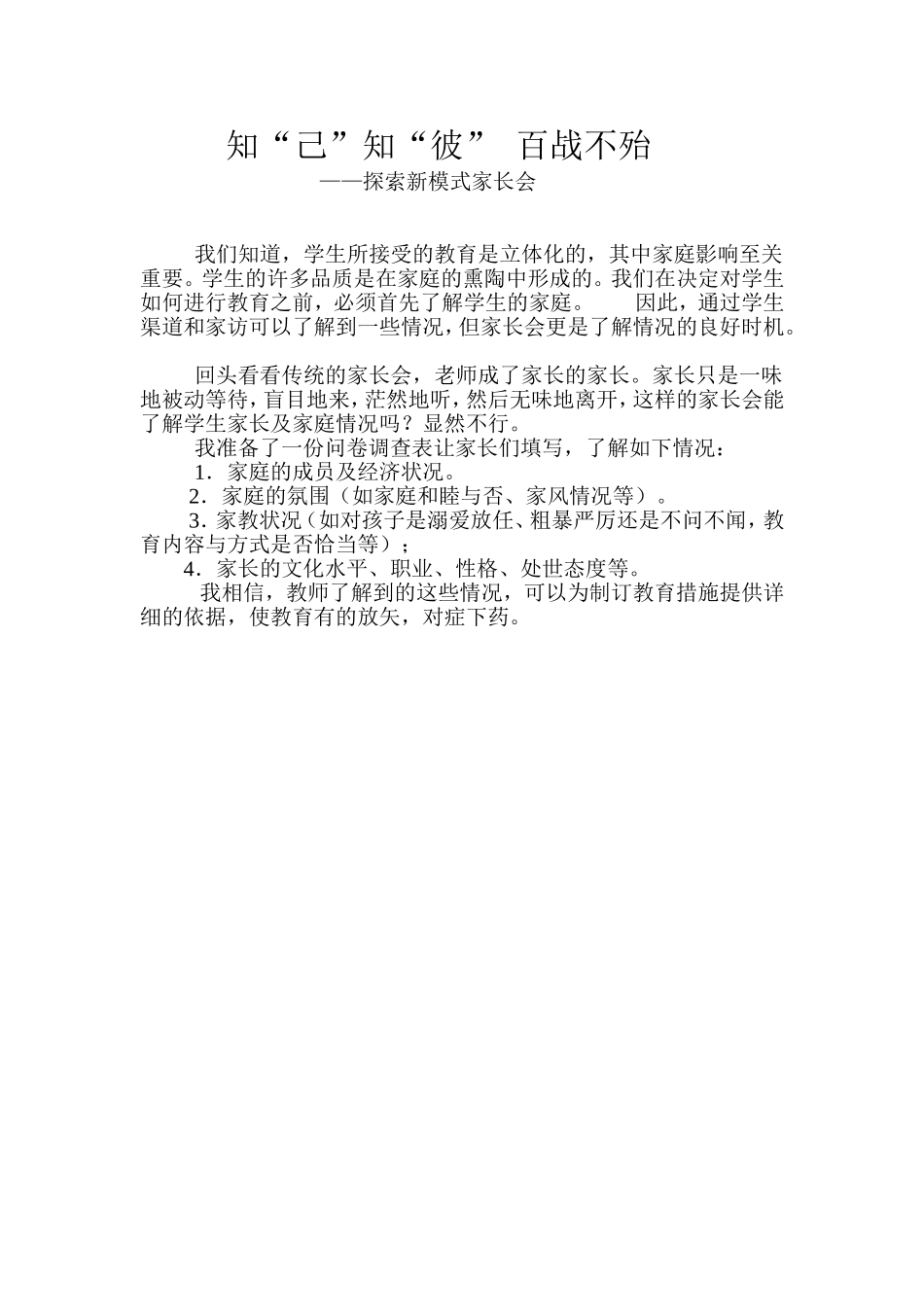 知“己”知“彼” 百战不殆

——探索新模式家长会

我们知道，学生所接受的教育是立体化的，其中家庭影响至关重要。学生的许多品质是在家庭的熏陶中形成的。我们在决定对学生如何进行教育之前，必须首先了解学生的家庭。 因此，通过学生渠道和家访可以了解到一些情况，但家长会更是了解情况的良好时机。

回头看看传统的家长会，老师成了家长的家长。家长只是一味地被动等待，盲目地来，茫然地听，然后无味地离开，这样的家长会能了解学生家长及家庭情况吗？显然不行。

我准备了一份问卷调查表让家长们填写，了解如下情况：

1．家庭的成员及经济状况。

2．家庭的氛围（如家庭和睦与否、家风情况等）。

3．家教状况（如对孩子是溺爱放任、粗暴严厉还是不问不闻，教育内容与方式是否恰当等）；

4．家长的文化水平、职业、性格、处世态度等。

我相信，教师了解到的这些情况，可以为制订教育措施提供详细的依据，使教育有的放矢，对症下药。